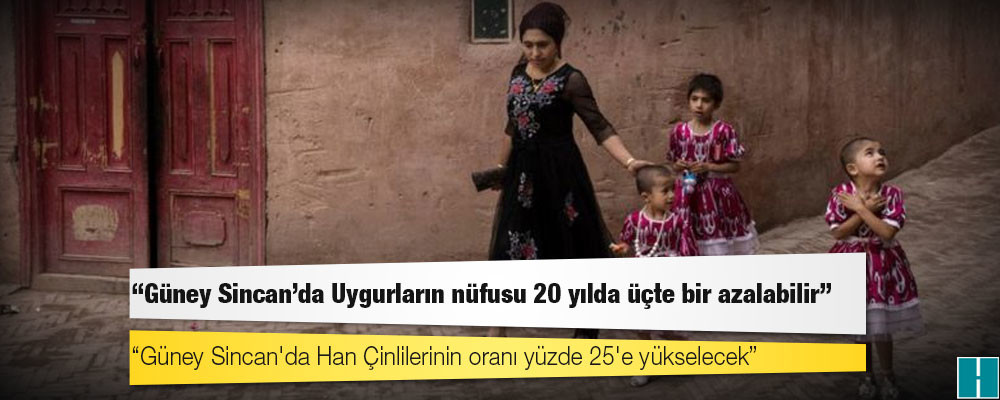 “Güney Sincan’da Uygurların nüfusu 20 yılda üçte bir azalabilir”

“Güney Sincan'da Han Çinlilerinin oranı yüzde 25'e yükselecek”